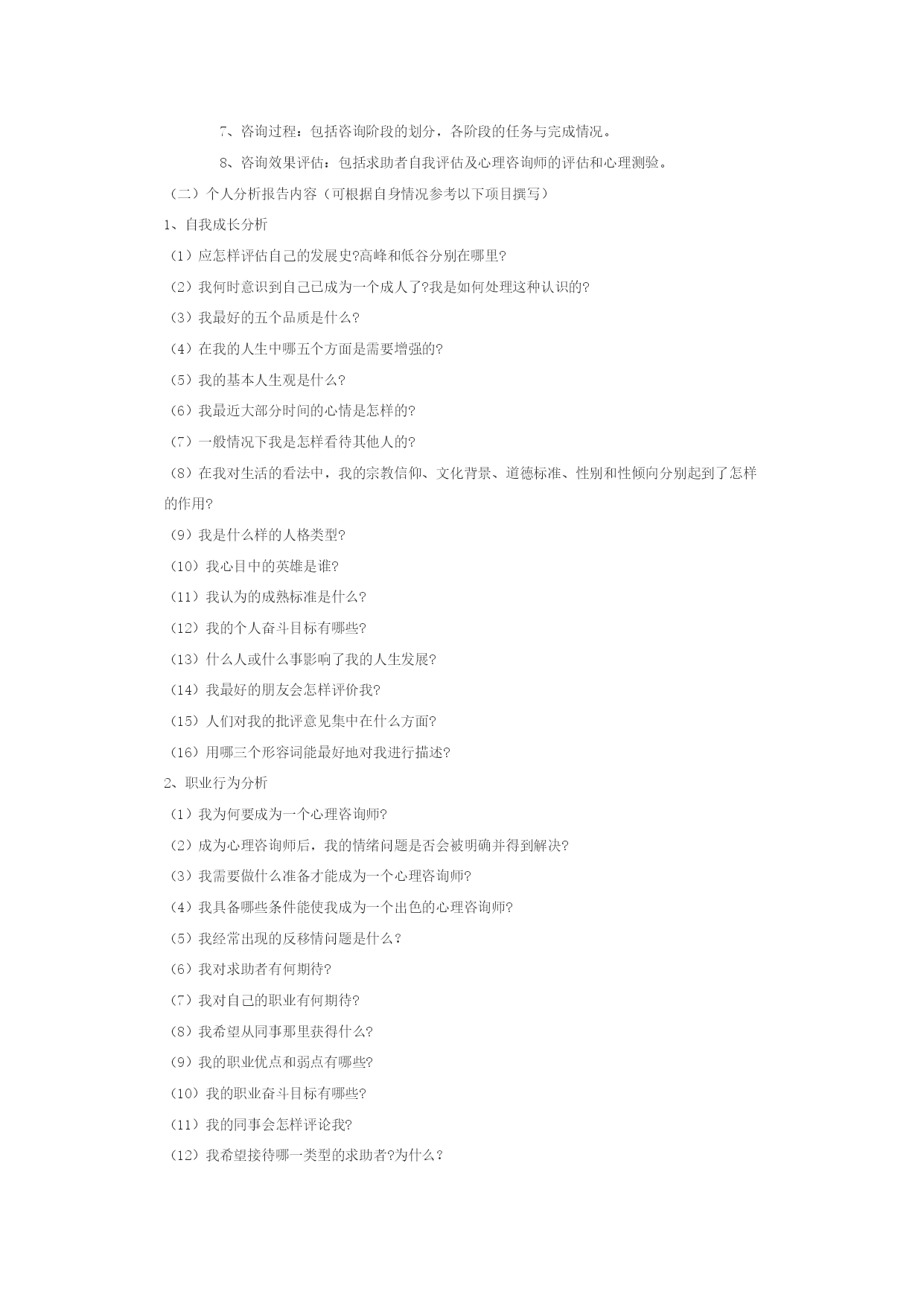 7、咨询过程：包括咨询阶段的划分，各阶段的任务与完成情况。

8、咨询效果评估：包括求助者自我评估及心理咨询师的评估和心理测验。

（二）个人分析报告内容（可根据自身情况参考以下项目撰写）

1、自我成长分析

（1）应怎样评估自己的发展史?高峰和低谷分别在哪里?

（2）我何时意识到自己已成为一个成人了?我是如何处理这种认识的?

（3）我最好的五个品质是什么?

（4）在我的人生中哪五个方面是需要增强的?

（5）我的基本人生观是什么?

（6）我最近大部分时间的心情是怎样的?

（7）一般情况下我是怎样看待其他人的?

（8）在我对生活的看法中，我的宗教信仰、文化背景、道德标准、性别和性倾向分别起到了怎样的作用?

（9）我是什么样的人格类型?

（10）我心目中的英雄是谁?

（11）我认为的成熟标准是什么?

（12）我的个人奋斗目标有哪些?

（13）什么人或什么事影响了我的人生发展?

（14）我最好的朋友会怎样评价我?

（15）人们对我的批评意见集中在什么方面?

（16）用哪三个形容词能最好地对我进行描述?

2、职业行为分析

（1）我为何要成为一个心理咨询师?

（2）成为心理咨询师后，我的情绪问题是否会被明确并得到解决?

（3）我需要做什么准备才能成为一个心理咨询师?

（4）我具备哪些条件能使我成为一个出色的心理咨询师?

（5）我经常出现的反移情问题是什么？

（6）我对求助者有何期待?

（7）我对自己的职业有何期待?

（8）我希望从同事那里获得什么?

（9）我的职业优点和弱点有哪些?

（10）我的职业奋斗目标有哪些?

（11）我的同事会怎样评论我?

（12）我希望接待哪一类型的求助者?为什么？